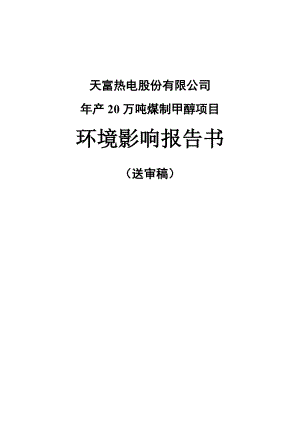 天富热电股份有限公司

年产 20 万吨煤制甲醇项目

环境影响报告书

（送审稿）